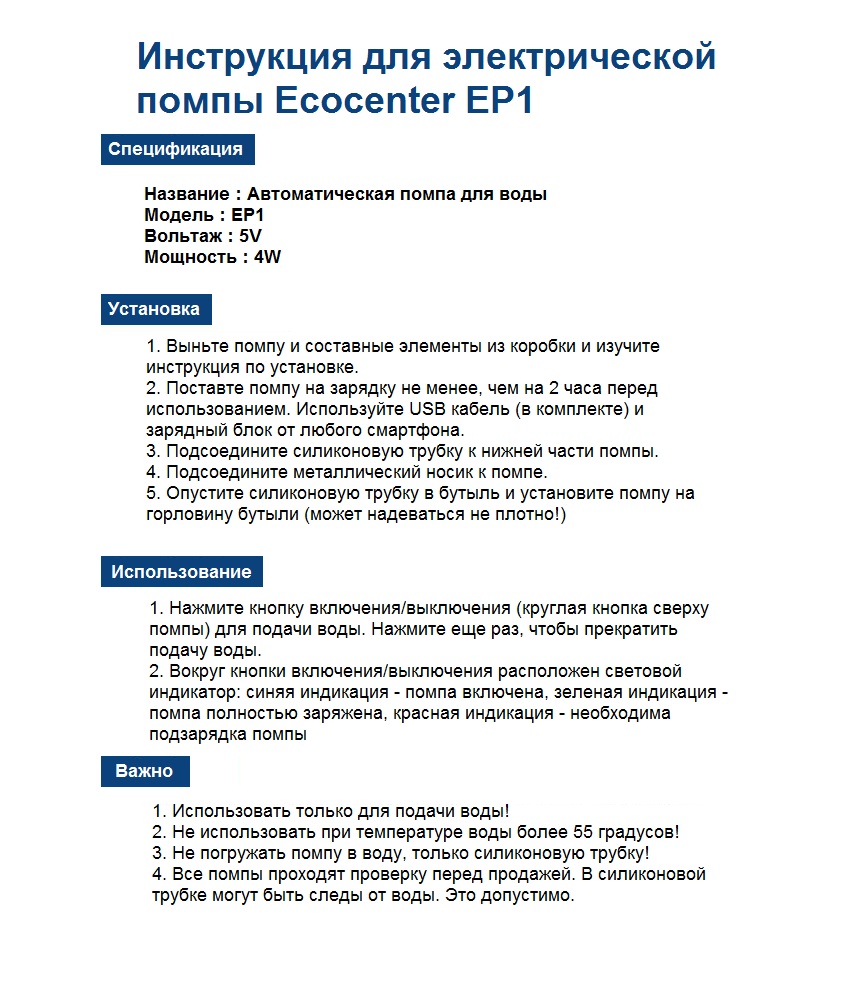 Инструкция для электрической помпы Ecocenter EP1

Спецификация

Название : Автоматическая помпа для воды
Модель : EP1
Вольтаж : 5V
Мощность : 4W

Установка

1. Выньте помпу и составные элементы из коробки и изучите инструкция по установке.
2. Поставте помпу на зарядку не менее, чем на 2 часа перед использованием. Используйте USB кабель (в комплекте) и зарядный блок от любого смартфона.
3. Подсоедините силиконовую трубку к нижней части помпы.
4. Подсоедините металлический носик к помпе.
5. Опустите силиконовую трубку в бутыль и установите помпу на горловину бутыли (может надеваться не плотно!)

Использование

1. Нажмите кнопку включения/выключения (круглая кнопка сверху помпы) для подачи воды. Нажмите еще раз, чтобы прекратить подачу воды.
2. Вокруг кнопки включения/выключения расположен световой индикатор: синяя индикация - помпа включена, зеленая индикация - помпа полностью заряжена, красная индикация - необходима подзарядка помпы

Важно

1. Использовать только для подачи воды!
2. Не использовать при температуре воды более 55 градусов!
3. Не погружать помпу в воду, только силиконовую трубку!
4. Все помпы проходят проверку перед продажей. В силиконовой трубке могут быть следы от воды. Это допустимо.